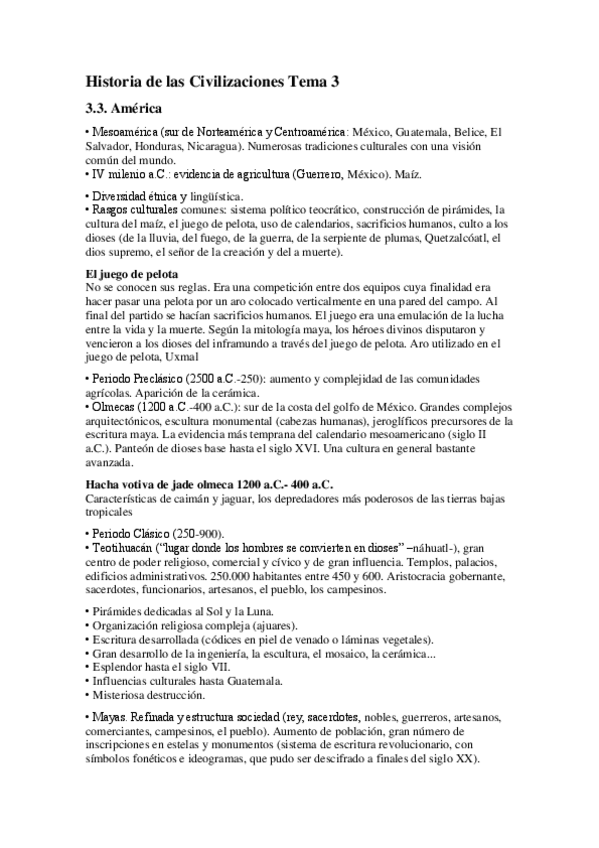 Historia de las Civilizaciones Tema 3

3.3. América

• Mesoamérica (sur de Norteamérica y Centroamérica: México, Guatemala, Belice, El Salvador, Honduras, Nicaragua). Numerosas tradiciones culturales con una visión común del mundo.
• IV milenio a.C.: evidencia de agricultura (Guerrero, México). Maíz.

• Diversidad étnica y lingüística.
• Rasgos culturales comunes: sistema político teocrático, construcción de pirámides, la cultura del maíz, el juego de pelota, uso de calendarios, sacrificios humanos, culto a los dioses (de la lluvia, del fuego, de la guerra, de la serpiente de plumas, Quetzalcóatl, el dios supremo, el señor de la creación y del a muerte).

El juego de pelota
No se conocen sus reglas. Era una competición entre dos equipos cuya finalidad era hacer pasar una pelota por un aro colocado verticalmente en una pared del campo. Al final del partido se hacían sacrificios humanos. El juego era una emulación de la lucha entre la vida y la muerte. Según la mitología maya, los héroes divinos disputaron y vencieron a los dioses del inframundo a través del juego de pelota. Aro utilizado en el juego de pelota, Uxmal

• Periodo Preclásico (2500 a.C.-250): aumento y complejidad de las comunidades agrícolas. Aparición de la cerámica.
• Olmecas (1200 a.C.-400 a.C.): sur de la costa del golfo de México. Grandes complejos arquitectónicos, escultura monumental (cabezas humanas), jeroglíficos precursores de la escritura maya. La evidencia más temprana del calendario mesoamericano (siglo II a.C.). Panteón de dioses base hasta el siglo XVI. Una cultura en general bastante avanzada.

Hacha votiva de jade olmeca 1200 a.C.- 400 a.C.
Características de caimán y jaguar, los depredadores más poderosos de las tierras bajas tropicales

• Periodo Clásico (250-900).
• Teotihuacán ("lugar donde los hombres se convierten en dioses" –náhuatl-), gran centro de poder religioso, comercial y cívico y de gran influencia. Templos, palacios, edificios administrativos. 250.000 habitantes entre 450 y 600. Aristocracia gobernante, sacerdotes, funcionarios, artesanos, el pueblo, los campesinos.

• Pirámides dedicadas al Sol y la Luna.
• Organización religiosa compleja (ajuares).
• Escritura desarrollada (códices en piel de venado o láminas vegetales).
• Gran desarrollo de la ingeniería, la escultura, el mosaico, la cerámica...
• Esplendor hasta el siglo VII.
• Influencias culturales hasta Guatemala.
• Misteriosa destrucción.

• Mayas. Refinada y estructura sociedad (rey, sacerdotes, nobles, guerreros, artesanos, comerciantes, campesinos, el pueblo). Aumento de población, gran número de inscripciones en estelas y monumentos (sistema de escritura revolucionario, con símbolos fonéticos e ideogramas, que pudo ser descifrado a finales del siglo XX).